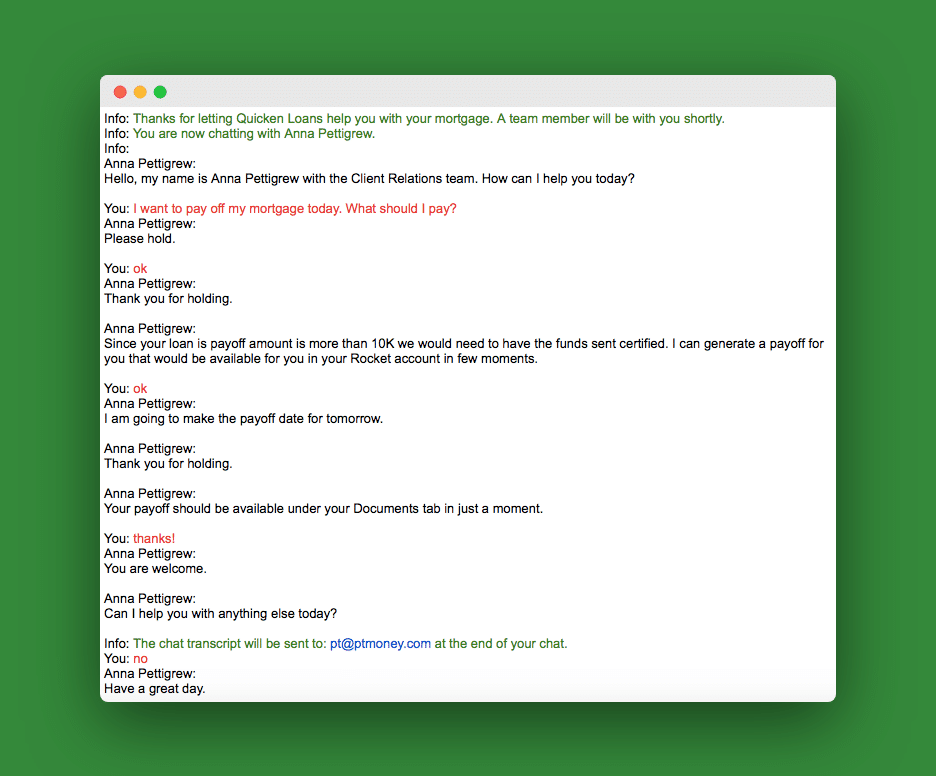 Info: Thanks for letting Quicken Loans help you with your mortgage. A team member will be with you shortly.
Info: You are now chatting with Anna Pettigrew.
Info:
Anna Pettigrew:
Hello, my name is Anna Pettigrew with the Client Relations team. How can I help you today?

You: I want to pay off my mortgage today. What should I pay?
Anna Pettigrew:
Please hold.

You: ok
Anna Pettigrew:
Thank you for holding.

Anna Pettigrew:
Since your loan is payoff amount is more than 10K we would need to have the funds sent certified. I can generate a payoff for you that would be available for you in your Rocket account in few moments.

You: ok
Anna Pettigrew:
I am going to make the payoff date for tomorrow.

Anna Pettigrew:
Thank you for holding.

Anna Pettigrew:
Your payoff should be available under your Documents tab in just a moment.

You: thanks!
Anna Pettigrew:
You are welcome.

Anna Pettigrew:
Can I help you with anything else today?

Info: The chat transcript will be sent to: pt@ptmoney.com at the end of your chat.
You: no
Anna Pettigrew:
Have a great day.